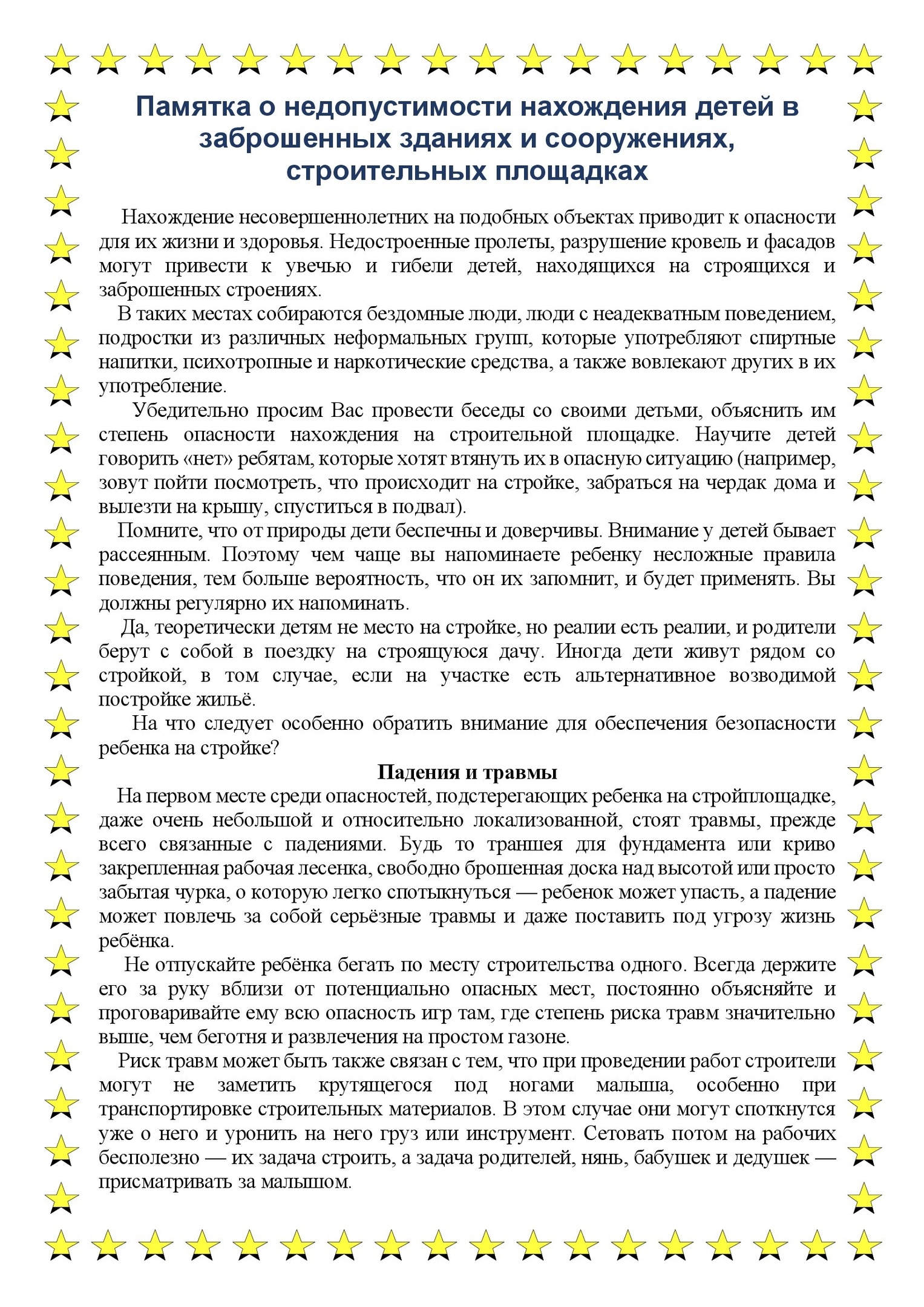 Памятка о недопустимости нахождения детей в заброшенных зданиях и сооружениях, строительных площадках

Нахождение несовершеннолетних на подобных объектах приводит к опасности для их жизни и здоровья. Недостроенные пролеты, разрушение кровель и фасадов могут привести к увечью и гибели детей, находящихся на строящихся и заброшенных строениях.

В таких местах собираются бездомные люди, люди с неадекватным поведением, подростки из различных неформальных групп, которые употребляют спиртные напитки, психотропные и наркотические средства, а также вовлекают других в их употребление.

Убедительно просим Вас провести беседы со своими детьми, объяснить им степень опасности нахождения на строительной площадке. Научите детей говорить «нет» ребятам, которые хотят втянуть их в опасную ситуацию (например, зовут пойти посмотреть, что происходит на стройке, забраться на чердак дома и вылезти на крышу, спуститься в подвал).

Помните, что от природы дети беспечны и доверчивы. Внимание у детей бывает рассеянным. Поэтому чем чаще вы напоминаете ребенку несложные правила поведения, тем больше вероятность, что он их запомнит, и будет применять. Вы должны регулярно их напоминать.

Да, теоретически детям не место на стройке, но реалии есть реалии, и родители берут с собой в поездку на строящуюся дачу. Иногда дети живут рядом со стройкой, в том случае, если на участке есть альтернативное возводимой постройке жильё.

На что следует особенно обратить внимание для обеспечения безопасности ребенка на стройке?

Падения и травмы

На первом месте среди опасностей, подстерегающих ребенка на стройплощадке, даже очень небольшой и относительно локализованной, стоят травмы, прежде всего связанные с падениями. Будь то траншея для фундамента или криво закрепленная рабочая лесенка, свободно брошенная доска над высотой или просто забытая чурка, о которую легко спотыкнуться — ребенок может упасть, а падение может повлечь за собой серьёзные травмы и даже поставить под угрозу жизнь ребёнка.

Не отпускайте ребёнка бегать по месту строительства одного. Всегда держите его за руку вблизи от потенциально опасных мест, постоянно объясняйте и проговаривайте ему всю опасность игр там, где степень риска травм значительно выше, чем беготня и развлечения на простом газоне.

Риск травм может быть также связан с тем, что при проведении работ строители могут не заметить крутящегося под ногами малыша, особенно при транспортировке строительных материалов. В этом случае они могут споткнутся уже о него и уронить на него груз или инструмент. Сетовать потом на рабочих бесполезно — их задача строить, а задача родителей, нянь, бабушек и дедушек — присматривать за малышом.